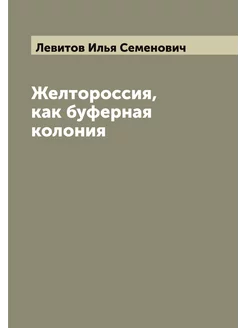 Левитов Илья Семенович

Желтороссия, как буферная колония